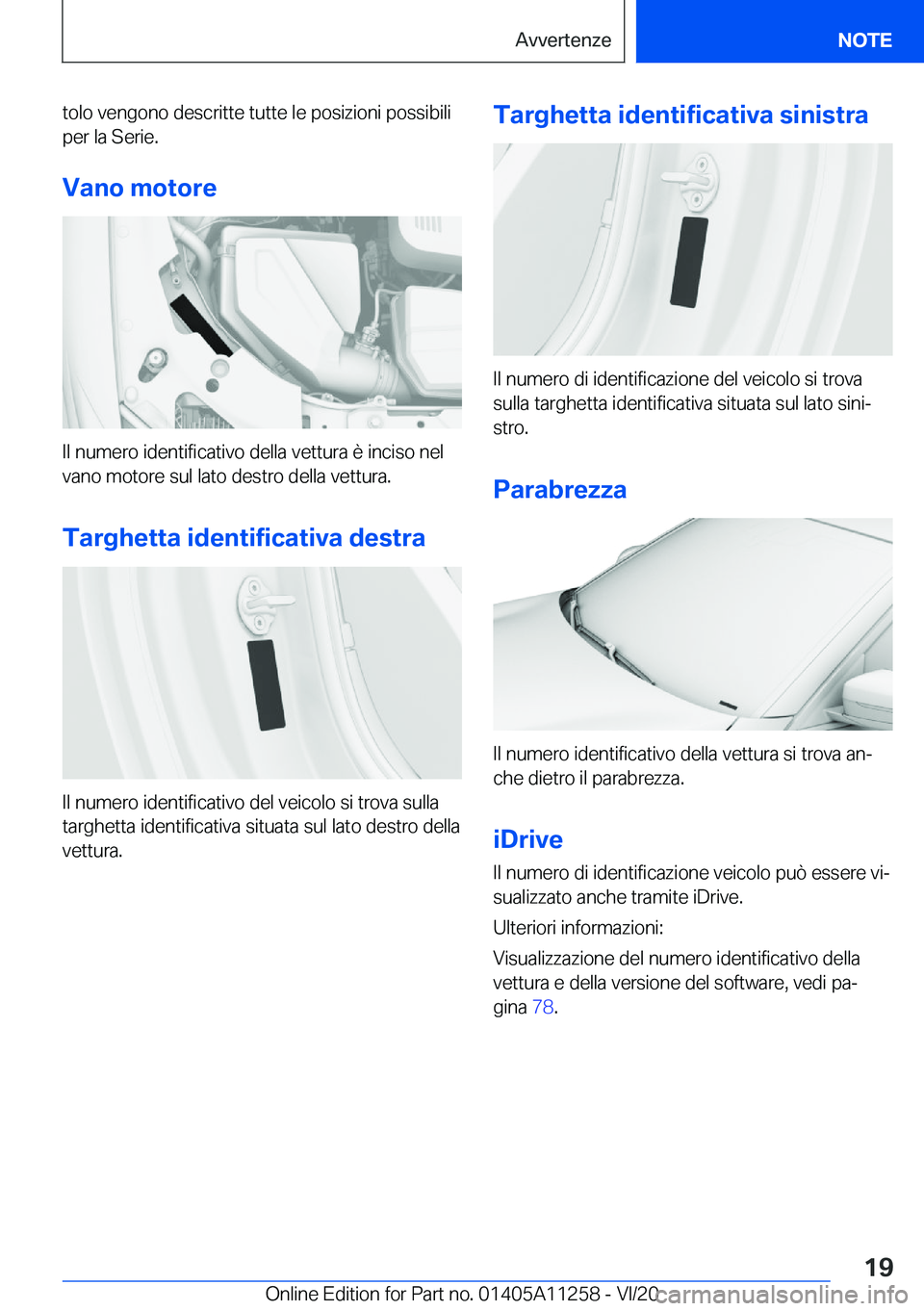 Avvertenze

NOTE

tolo vengono descritte tutte le posizioni possibili per la Serie.

Vano motore

Il numero identificativo della vettura è inciso nel vano motore sul lato destro della vettura.

Targhetta identificativa destra

Il numero identificativo del veicolo si trova sulla targhetta identificativa situata sul lato destro della vettura.

Targhetta identificativa sinistra

Il numero di identificazione del veicolo si trova sulla targhetta identificativa situata sul lato sinistro.

Parabrezza

Il numero identificativo della vettura si trova anche dietro il parabrezza.

iDrive

Il numero di identificazione veicolo può essere visualizzato anche tramite iDrive.

Ulteriori informazioni:

Visualizzazione del numero identificativo della vettura e della versione del software, vedi pagina 78.

19

Online Edition for Part no. 01405A11258 - VI/20

carmanualsonline.info